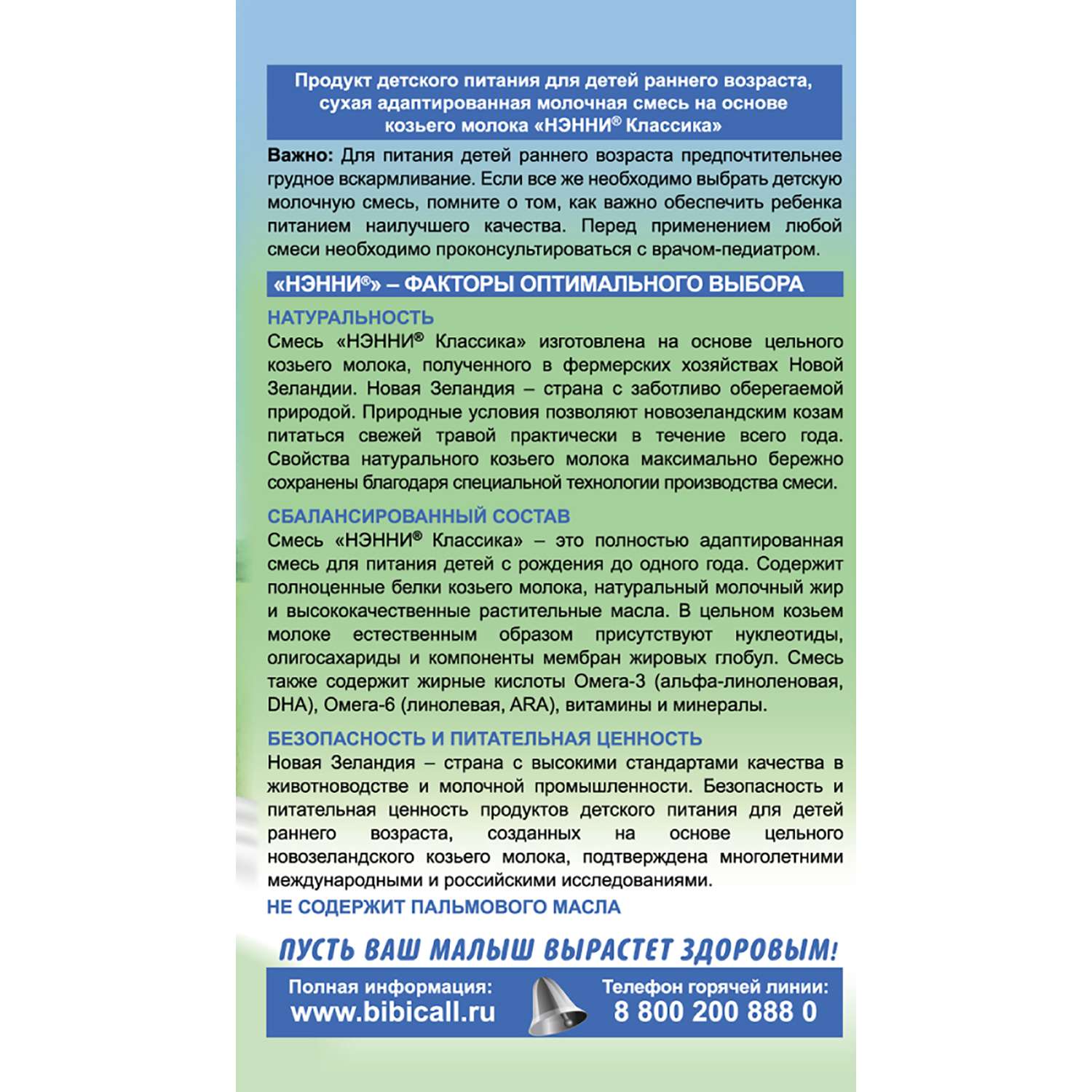 Продукт детского питания для детей раннего возраста, сухая адаптированная молочная смесь на основе козьего молока «НЭННИ® Классика»

Важно: Для питания детей раннего возраста предпочтительнее грудное вскармливание. Если все же необходимо выбрать детскую молочную смесь, помните о том, как важно обеспечить ребенка питанием наилучшего качества. Перед применением любой смеси необходимо проконсультироваться с врачом-педиатром.

«НЭННИ®» – ФАКТОРЫ ОПТИМАЛЬНОГО ВЫБОРА

НАТУРАЛЬНОСТЬ
Смесь «НЭННИ® Классика» изготовлена на основе цельного козьего молока, полученного в фермерских хозяйствах Новой Зеландии. Новая Зеландия – страна с заботливо оберегаемой природой. Природные условия позволяют новозеландским козам питаться свежей травой практически в течение всего года. Свойства натурального козьего молока максимально бережно сохранены благодаря специальной технологии производства смеси.

СБАЛАНСИРОВАННЫЙ СОСТАВ
Смесь «НЭННИ® Классика» – это полностью адаптированная смесь для питания детей с рождения до одного года. Содержит полноценные белки козьего молока, натуральный молочный жир и высококачественные растительные масла. В цельном козьем молоке естественным образом присутствуют нуклеотиды, олигосахариды и компоненты мембран жировых глобул. Смесь также содержит жирные кислоты Омега-3 (альфа-линоленовая, DHA), Омега-6 (линолевая, ARA), витамины и минералы.

БЕЗОПАСНОСТЬ И ПИТАТЕЛЬНАЯ ЦЕННОСТЬ
Новая Зеландия – страна с высокими стандартами качества в животноводстве и молочной промышленности. Безопасность и питательная ценность продуктов детского питания для детей раннего возраста, созданных на основе цельного новозеландского козьего молока, подтверждена многолетними международными и российскими исследованиями.

НЕ СОДЕРЖИТ ПАЛЬМОВОГО МАСЛА

ПУСТЬ ВАШ МАЛЫШ ВЫРАСТЕТ ЗДОРОВЫМ!

Полная информация:
www.bibicall.ru

Телефон горячей линии:
8 800 200 888 0